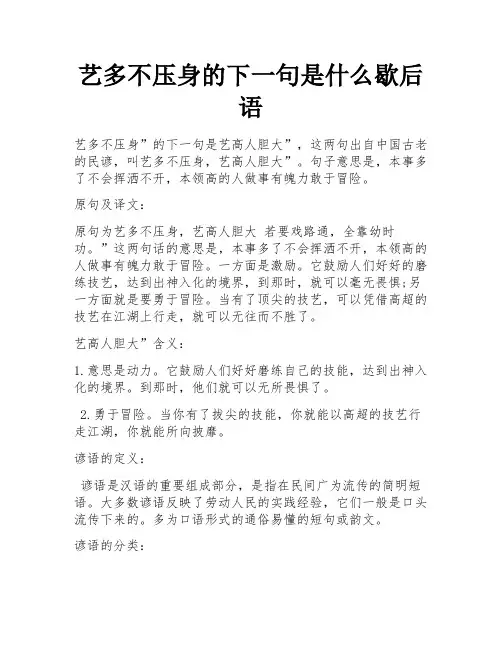 艺多不压身的下一句是什么歇后语

艺多不压身”的下一句是艺高人胆大”，这两句出自中国古老的民谚，叫艺多不压身，艺高人胆大”。句子意思是，本事多了不会挥洒不开，本领高的人做事有魄力敢于冒险。

原句及译文：

原句为艺多不压身，艺高人胆大 若要戏路通，全靠幼时功。”这两句话的意思是，本事多了不会挥洒不开，本领高的人做事有魄力敢于冒险。一方面是激励。它鼓励人们好好的磨练技艺，达到出神入化的境界，到那时，就可以毫无畏惧;另一方面就是要勇于冒险。当有了顶尖的技艺，可以凭借高超的技艺在江湖上行走，就可以无往而不胜了。

艺高人胆大”含义：

1.意思是动力。它鼓励人们好好磨练自己的技能，达到出神入化的境界。到那时，他们就可以无所畏惧了。

2.勇于冒险。当你有了拔尖的技能，你就能以高超的技艺行走江湖，你就能所向披靡。

谚语的定义：

谚语是汉语的重要组成部分，是指在民间广为流传的简明短语。大多数谚语反映了劳动人民的实践经验，它们一般是口头流传下来的。多为口语形式的通俗易懂的短句或韵文。

谚语的分类：